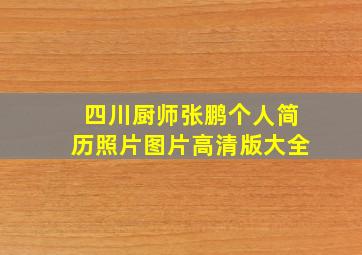 四川厨师张鹏个人简历照片图片高清版大全